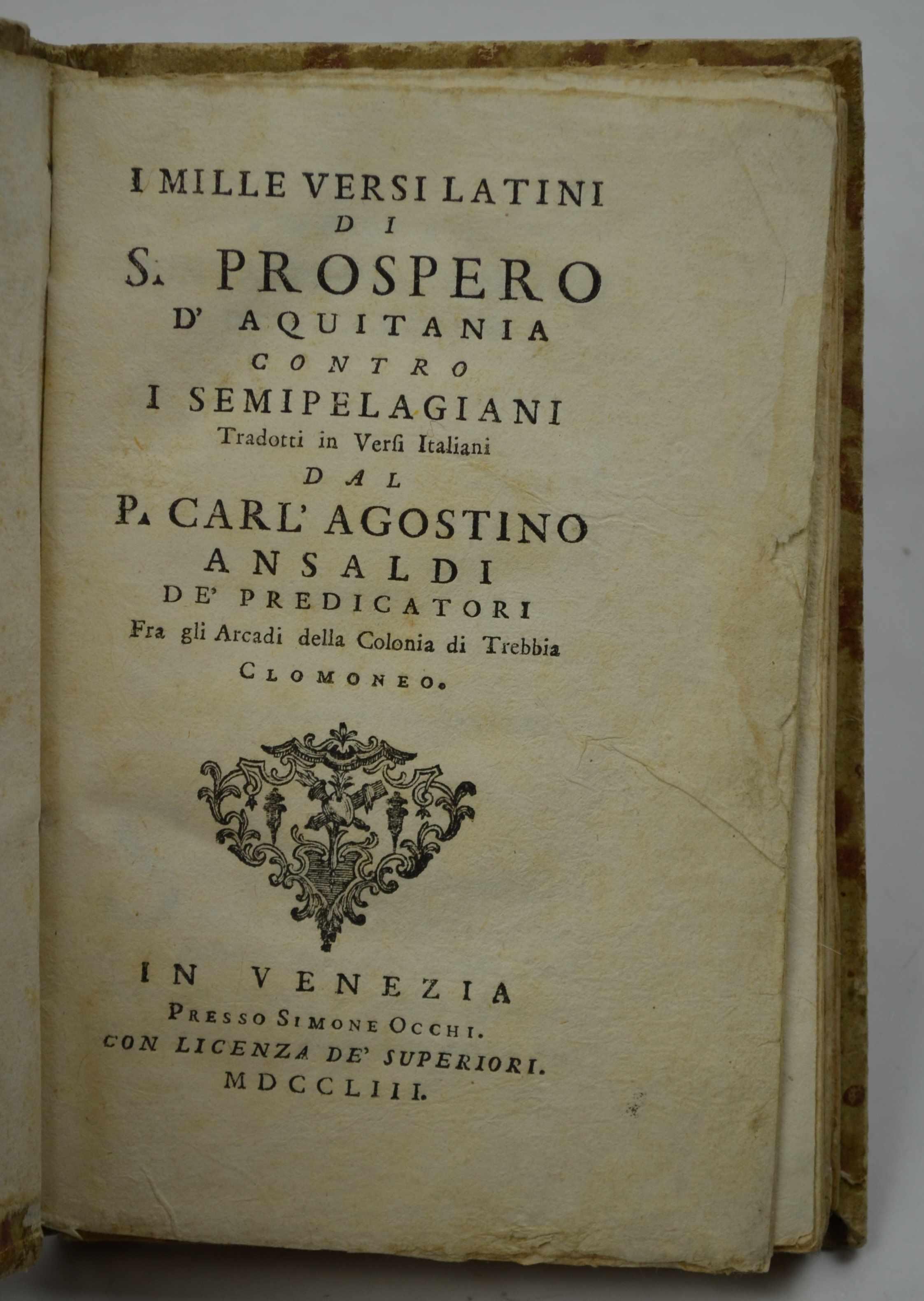 I MILLE VERSI LATINI
DI
S. PROSPERO
D' AQUITANIA
CONTRO
I SEMIPELAGIANI
Tradotti in Versi Italiani
DAL
P. CARL' AGOSTINO
ANSALDI
DE' PREDICATORI
Fra gli Arcadi della Colonia di Trebbia
CLOMONEO.

IN VENEZIA
PRESSO SIMONE OCCHI.
CON LICENZA DE' SUPERIORI.
MDCCLIII.